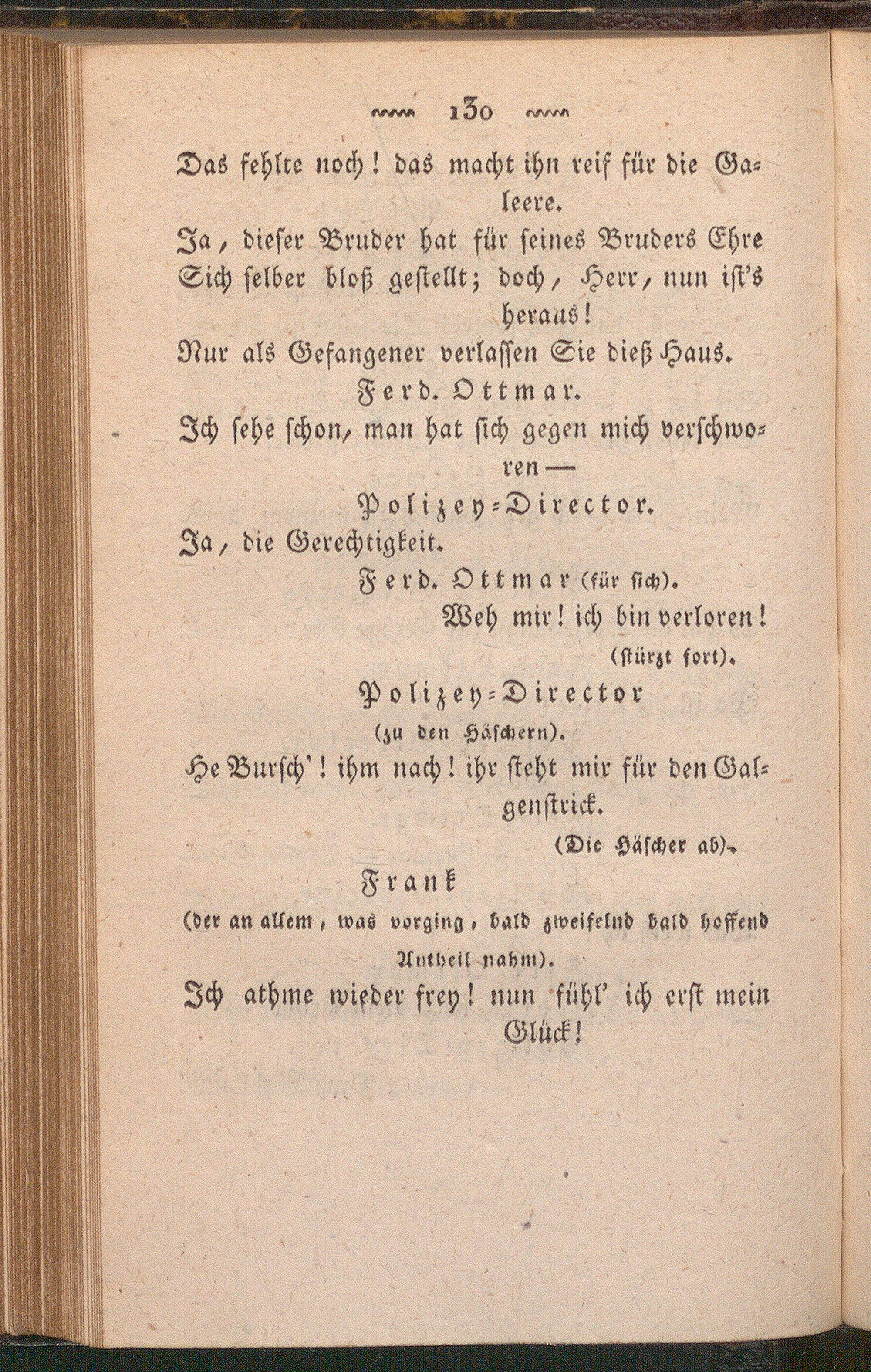 130

Das fehlte noch! das macht ihn reif für die Galeere.
Ja, dieser Bruder hat für seines Bruders Ehre
Sich selber bloß gestellt; doch, Herr, nun ist's heraus!
Nur als Gefangener verlassen Sie dieß Haus.

Ferd. Ottmar.
Ich sehe schon, man hat sich gegen mich verschworen —

Polizey-Director.
Ja, die Gerechtigkeit.

Ferd. Ottmar (für sich).
Weh mir! ich bin verloren!
(stürzt fort).

Polizey-Director
(zu den Häschern).
He Bursch'! ihm nach! ihr steht mir für den Galgenstrick.
(Die Häscher ab).

Frank
(der an allem, was vorging, bald zweifelnd bald hoffend Antheil nahm).
Ich athme wieder frey! nun fühl' ich erst mein Glück!